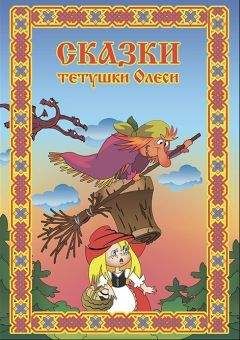 СКАЗКИ
тетушки Олеси